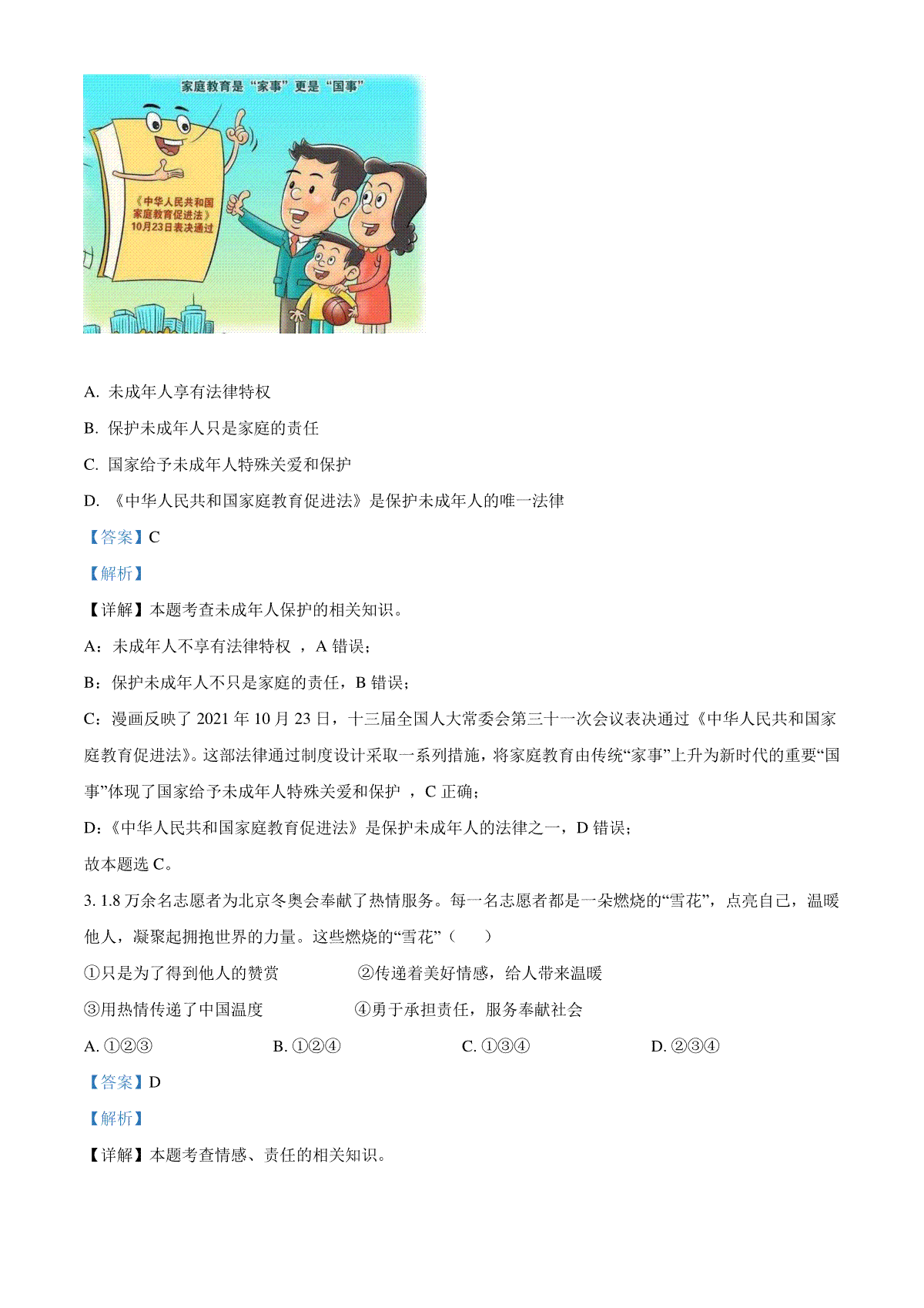 家庭教育是“家事”更是“国事”

《中华人民共和国家庭教育促进法》10月23日表决通过

A. 未成年人享有法律特权

B. 保护未成年人只是家庭的责任

C. 国家给予未成年人特殊关爱和保护

D. 《中华人民共和国家庭教育促进法》是保护未成年人的唯一法律

【答案】C

【解析】

【详解】本题考查未成年人保护的相关知识。

A：未成年人不享有法律特权 ，A 错误；

B：保护未成年人不只是家庭的责任，B 错误；

C：漫画反映了 2021 年 10 月 23 日，十三届全国人大常委会第三十一次会议表决通过《中华人民共和国家庭教育促进法》。这部法律通过制度设计采取一系列措施，将家庭教育由传统“家事”上升为新时代的重要“国事”体现了国家给予未成年人特殊关爱和保护 ，C 正确；

D：《中华人民共和国家庭教育促进法》是保护未成年人的法律之一，D 错误；

故本题选 C。

3. 1.8 万余名志愿者为北京冬奥会奉献了热情服务。每一名志愿者都是一朵燃烧的“雪花”，点亮自己，温暖他人，凝聚起拥抱世界的力量。这些燃烧的“雪花”（　　）

①只是为了得到他人的赞赏　　②传递着美好情感，给人带来温暖

③用热情传递了中国温度　　④勇于承担责任，服务奉献社会

A. ①②③　　B. ①②④　　C. ①③④　　D. ②③④

【答案】D

【解析】

【详解】本题考查情感、责任的相关知识。